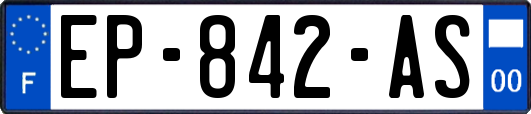 F
EP-842-AS
00